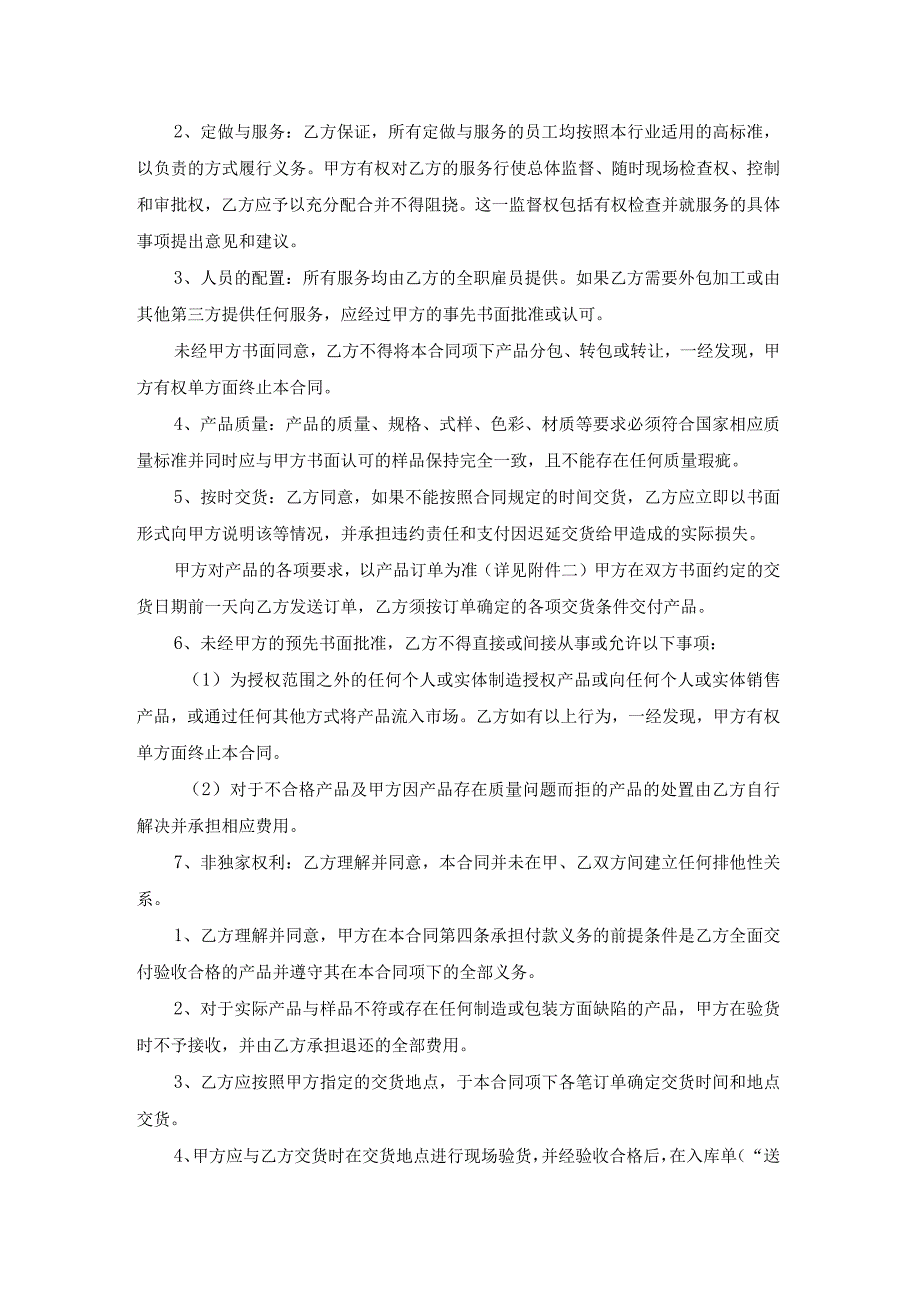 2、定做与服务：乙方保证，所有定做与服务的员工均按照本行业适用的高标准，以负责的方式履行义务。甲方有权对乙方的服务行使总体监督、随时现场检查权、控制和审批权，乙方应予以充分配合并不得阻挠。这一监督权包括有权检查并就服务的具体事项提出意见和建议。

3、人员的配置：所有服务均由乙方的全职雇员提供。如果乙方需要外包加工或由其他第三方提供任何服务，应经过甲方的事先书面批准或认可。

未经甲方书面同意，乙方不得将本合同项下产品分包、转包或转让，一经发现，甲方有权单方面终止本合同。

4、产品质量：产品的质量、规格、式样、色彩、材质等要求必须符合国家相应质量标准并同时应与甲方书面认可的样品保持完全一致，且不能存在任何质量瑕疵。

5、按时交货：乙方同意，如果不能按照合同规定的时间交货，乙方应立即以书面形式向甲方说明该等情况，并承担违约责任和支付因迟延交货给甲造成的实际损失。

甲方对产品的各项要求，以产品订单为准（详见附件二）甲方在双方书面约定的交货日期前一天向乙方发送订单，乙方须按订单确定的各项交货条件交付产品。

6、未经甲方的预先书面批准，乙方不得直接或间接从事或允许以下事项：

（1）为授权范围之外的任何个人或实体制造授权产品或向任何个人或实体销售产品，或通过任何其他方式将产品流入市场。乙方如有以上行为，一经发现，甲方有权单方面终止本合同。

（2）对于不合格产品及甲方因产品存在质量问题而拒的产品的处置由乙方自行解决并承担相应费用。

7、非独家权利：乙方理解并同意，本合同并未在甲、乙双方间建立任何排他性关系。

1、乙方理解并同意，甲方在本合同第四条承担付款义务的前提条件是乙方全面交付验收合格的产品并遵守其在本合同项下的全部义务。

2、对于实际产品与样品不符或存在任何制造或包装方面缺陷的产品，甲方在验货时不予接收，并由乙方承担退还的全部费用。

3、乙方应按照甲方指定的交货地点，于本合同项下各笔订单确定交货时间和地点交货。

4、甲方应与乙方交货时在交货地点进行现场验货，并经验收合格后，在入库单（“送